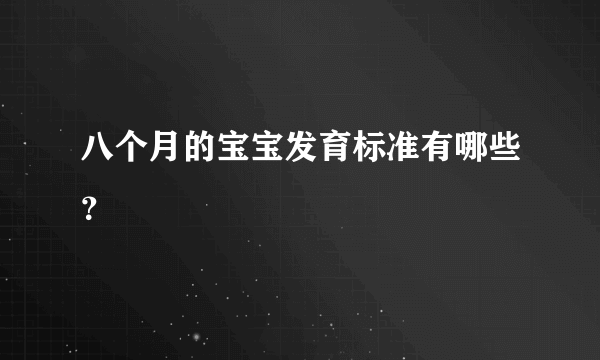 八个月的宝宝发育标准有哪些?